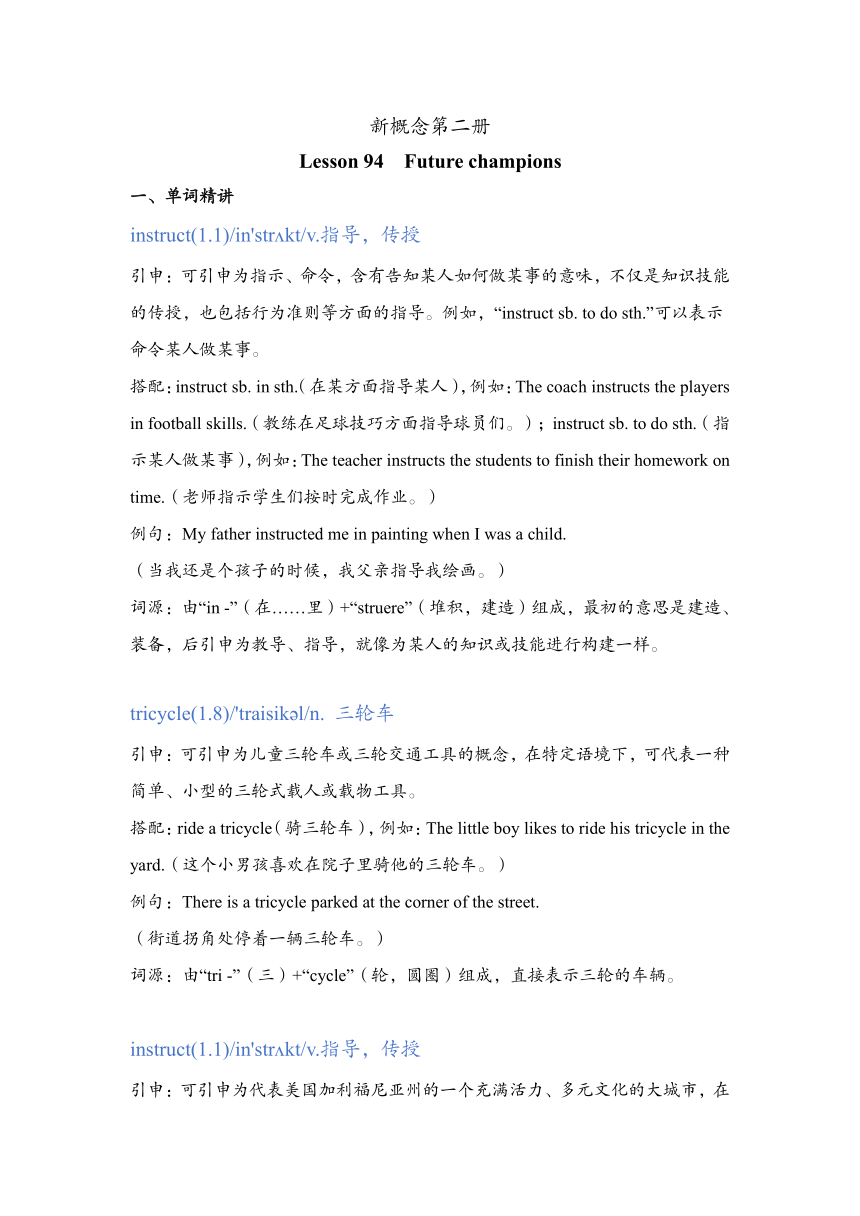 新概念第二册

Lesson 94 Future champions

一、单词精讲

instruct(1.1)/in'strʌkt/v.指导，传授

引申：可引申为指示、命令，含有告知某人如何做某事的意味，不仅是知识技能的传授，也包括行为准则等方面的指导。例如，“instruct sb. to do sth.”可以表示命令某人做某事。

搭配：instruct sb. in sth.（在某方面指导某人），例如：The coach instructs the players in football skills.（教练在足球技巧方面指导球员们。）；instruct sb. to do sth.（指示某人做某事），例如：The teacher instructs the students to finish their homework on time.（老师指示学生们按时完成作业。）

例句：My father instructed me in painting when I was a child.
（当我还是个孩子的时候，我父亲指导我绘画。）

词源：由“in -”（在……里）+“struere”（堆积，建造）组成，最初的意思是建造、装备，后引申为教导、指导，就像为某人的知识或技能进行构建一样。

tricycle(1.8)/'traisikəl/n. 三轮车

引申：可引申为儿童三轮车或三轮交通工具的概念，在特定语境下，可代表一种简单、小型的三轮式载人或载物工具。

搭配：ride a tricycle（骑三轮车），例如：The little boy likes to ride his tricycle in the yard.（这个小男孩喜欢在院子里骑他的三轮车。）

例句：There is a tricycle parked at the corner of the street.
（街道拐角处停着一辆三轮车。）

词源：由“tri -”（三）+“cycle”（轮，圆圈）组成，直接表示三轮的车辆。

instruct(1.1)/in'strʌkt/v.指导，传授

引申：可引申为代表美国加利福尼亚州的一个充满活力、多元文化的大城市，在